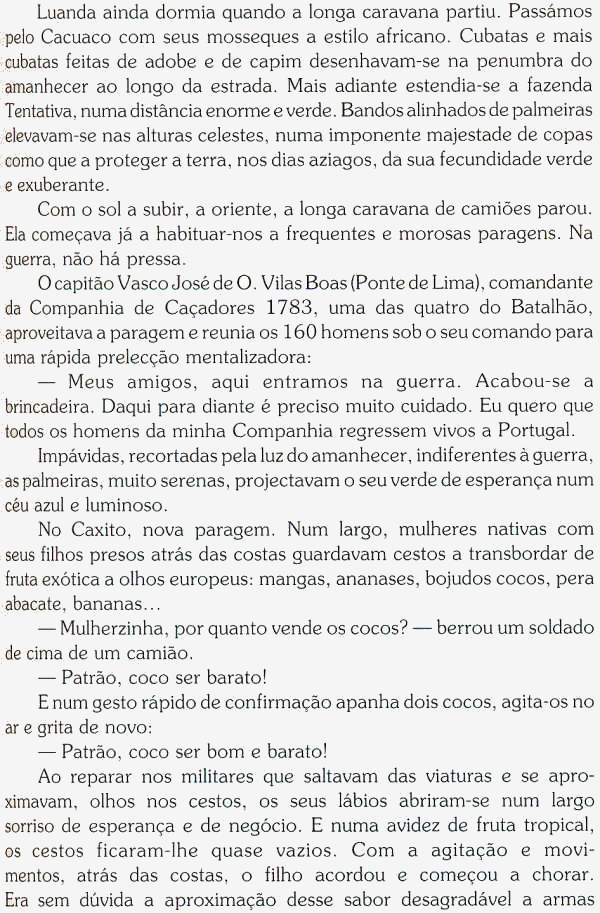 Luanda ainda dormia quando a longa caravana partiu. Passámos pelo Cacuaco com seus mosseques a estilo africano. Cubatas e mais cubatas feitas de adobe e de capim desenhavam-se na penumbra do amanhecer ao longo da estrada. Mais adiante estendia-se a fazenda Tentativa, numa distância enorme e verde. Bandos alinhados de palmeiras elevavam-se nas alturas celestes, numa imponente majestade de copas como que a proteger a terra, nos dias aziagos, da sua fecundidade verde e exuberante.

Com o sol a subir, a oriente, a longa caravana de camiões parou. Ela começava já a habituar-nos a frequentes e morosas paragens. Na guerra, não há pressa.

O capitão Vasco José de O. Vilas Boas (Ponte de Lima), comandante da Companhia de Caçadores 1783, uma das quatro do Batalhão, aproveitava a paragem e reunia os 160 homens sob o seu comando para uma rápida prelecção mentalizadora:

— Meus amigos, aqui entramos na guerra. Acabou-se a brincadeira. Daqui para diante é preciso muito cuidado. Eu quero que todos os homens da minha Companhia regressem vivos a Portugal.

Impávidas, recortadas pela luz do amanhecer, indiferentes à guerra, as palmeiras, muito serenas, projectavam o seu verde de esperança num céu azul e luminoso.

No Caxito, nova paragem. Num largo, mulheres nativas com seus filhos presos atrás das costas guardavam cestos a transbordar de fruta exótica a olhos europeus: mangas, ananases, bojudos cocos, pera abacate, bananas…

— Mulherzinha, por quanto vende os cocos? — berrou um soldado de cima de um camião.

— Patrão, coco ser barato!

E num gesto rápido de confirmação apanha dois cocos, agita-os no ar e grita de novo:

— Patrão, coco ser bom e barato!

Ao reparar nos militares que saltavam das viaturas e se aproximavam, olhos nos cestos, os seus lábios abriram-se num largo sorriso de esperança e de negócio. E numa avidez de fruta tropical, os cestos ficaram-lhe quase vazios. Com a agitação e movimentos, atrás das costas, o filho acordou e começou a chorar. Era sem dúvida a aproximação desse sabor desagradável a armas